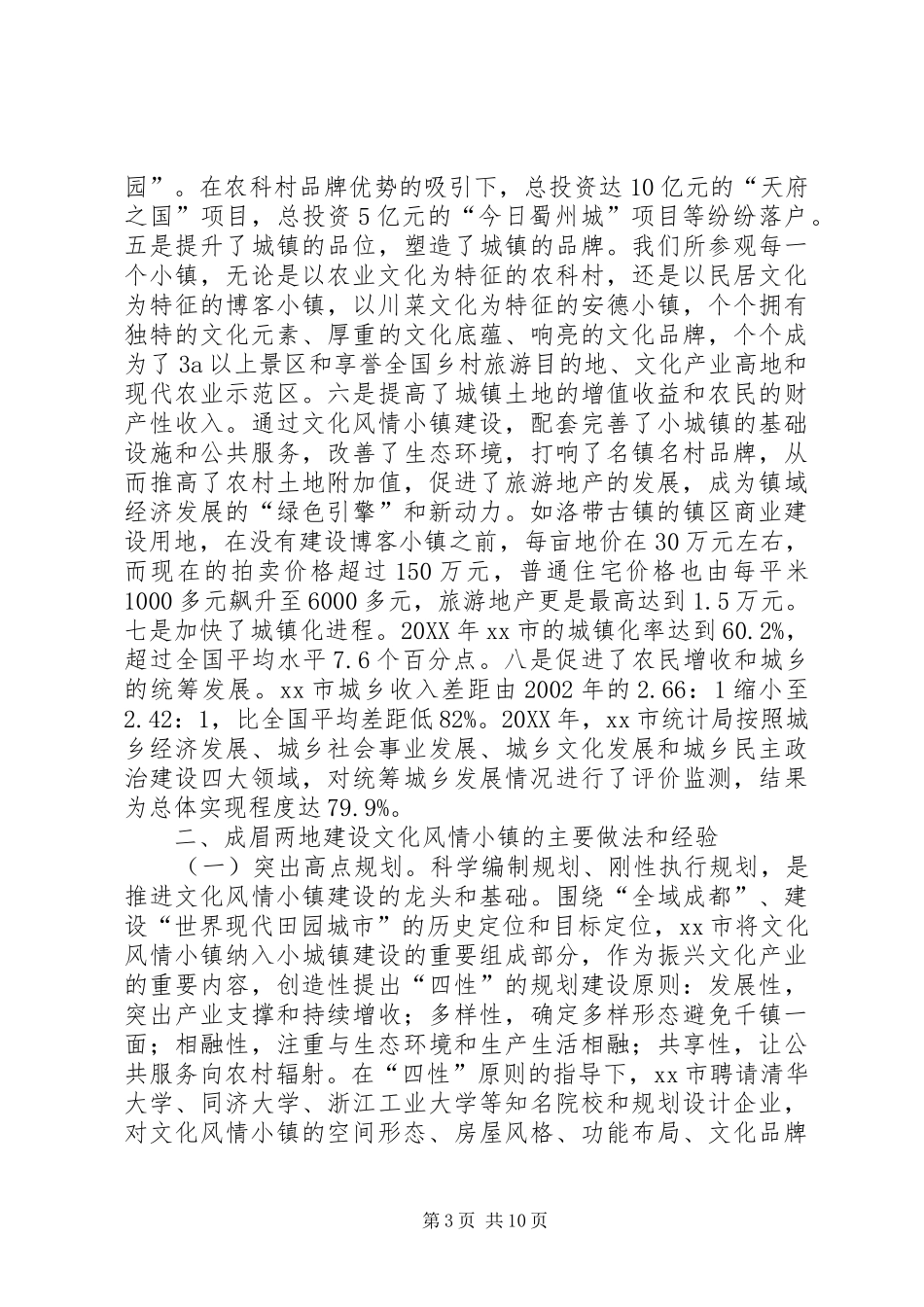 园”。在农科村品牌优势的吸引下，总投资达10亿元的“天府之国”项目，总投资5亿元的“今日蜀州城”项目等纷纷落户。五是提升了城镇的品位，塑造了城镇的品牌。我们所参观每一个小镇，无论是以农业文化为特征的农科村，还是以民居文化为特征的博客小镇，以川菜文化为特征的安德小镇，个个拥有独特的文化元素、厚重的文化底蕴、响亮的文化品牌，个个成为了3a以上景区和享誉全国乡村旅游目的地、文化产业高地和现代农业示范区。六是提高了城镇土地的增值收益和农民的财产性收入。通过文化风情小镇建设，配套完善了小城镇的基础设施和公共服务，改善了生态环境，打响了名镇名村品牌，从而推高了农村土地附加值，促进了旅游地产的发展，成为镇域经济发展的“绿色引擎”和新动力。如洛带古镇的镇区商业建设用地，在没有建设博客小镇之前，每亩地价在30万元左右，而现在的拍卖价格超过150万元，普通住宅价格也由每平米1000多元飙升至6000多元，旅游地产更是最高达到1.5万元。七是加快了城镇化进程。20XX年xx市的城镇化率达到60.2%，超过全国平均水平7.6个百分点。八是促进了农民增收和城乡的统筹发展。xx市城乡收入差距由2002年的2.66：1缩小至2.42：1，比全国平均差距低82%。20XX年，xx市统计局按照城乡经济发展、城乡社会事业发展、城乡文化发展和城乡民主政治建设四大领域，对统筹城乡发展情况进行了评价监测，结果为总体实现程度达79.9%。

二、成眉两地建设文化风情小镇的主要做法和经验

（一）突出高点规划。科学编制规划、刚性执行规划，是推进文化风情小镇建设的龙头和基础。围绕“全域成都”、建设“世界现代田园城市”的历史定位和目标定位，xx市将文化风情小镇纳入小城镇建设的重要组成部分，作为振兴文化产业的重要内容，创造性提出“四性”的规划建设原则：发展性，突出产业支撑和持续增收；多样性，确定多样形态避免千镇一面；相融性，注重与生态环境和生产生活相融；共享性，让公共服务向农村辐射。在“四性”原则的指导下，xx市聘请清华大学、同济大学、浙江工业大学等知名院校和规划设计企业，对文化风情小镇的空间形态、房屋风格、功能布局、文化品牌

第3页 共10页